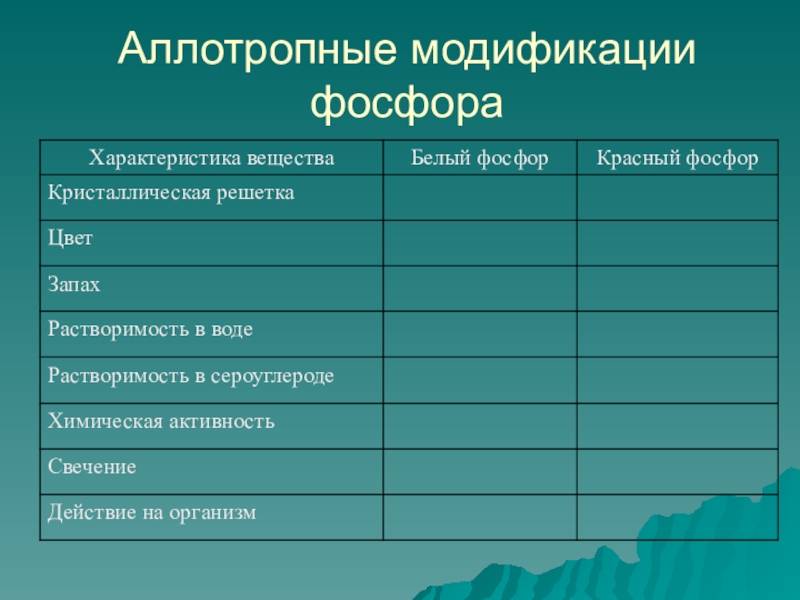 Аллотропные модификации фосфора

| Характеристика вещества | Белый фосфор | Красный фосфор |
|---|---|---|
| Кристаллическая решетка | | |
| Цвет | | |
| Запах | | |
| Растворимость в воде | | |
| Растворимость в сероуглероде | | |
| Химическая активность | | |
| Свечение | | |
| Действие на организм | | |